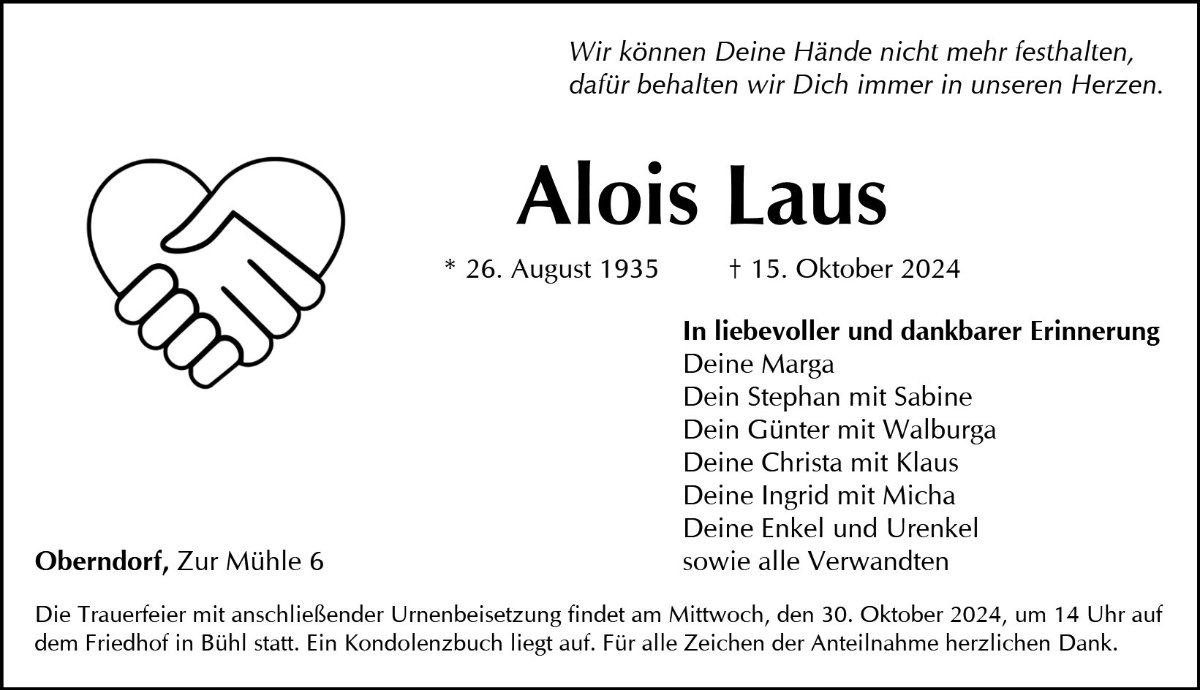 Wir können Deine Hände nicht mehr festhalten,
dafür behalten wir Dich immer in unseren Herzen.

Alois Laus

* 26. August 1935 † 15. Oktober 2024

In liebevoller und dankbarer Erinnerung
Deine Marga
Dein Stephan mit Sabine
Dein Günter mit Walburga
Deine Christa mit Klaus
Deine Ingrid mit Micha
Deine Enkel und Urenkel
sowie alle Verwandten

Oberndorf, Zur Mühle 6

Die Trauerfeier mit anschließender Urnenbeisetzung findet am Mittwoch, den 30. Oktober 2024, um 14 Uhr auf dem Friedhof in Bühl statt. Ein Kondolenzbuch liegt auf. Für alle Zeichen der Anteilnahme herzlichen Dank.